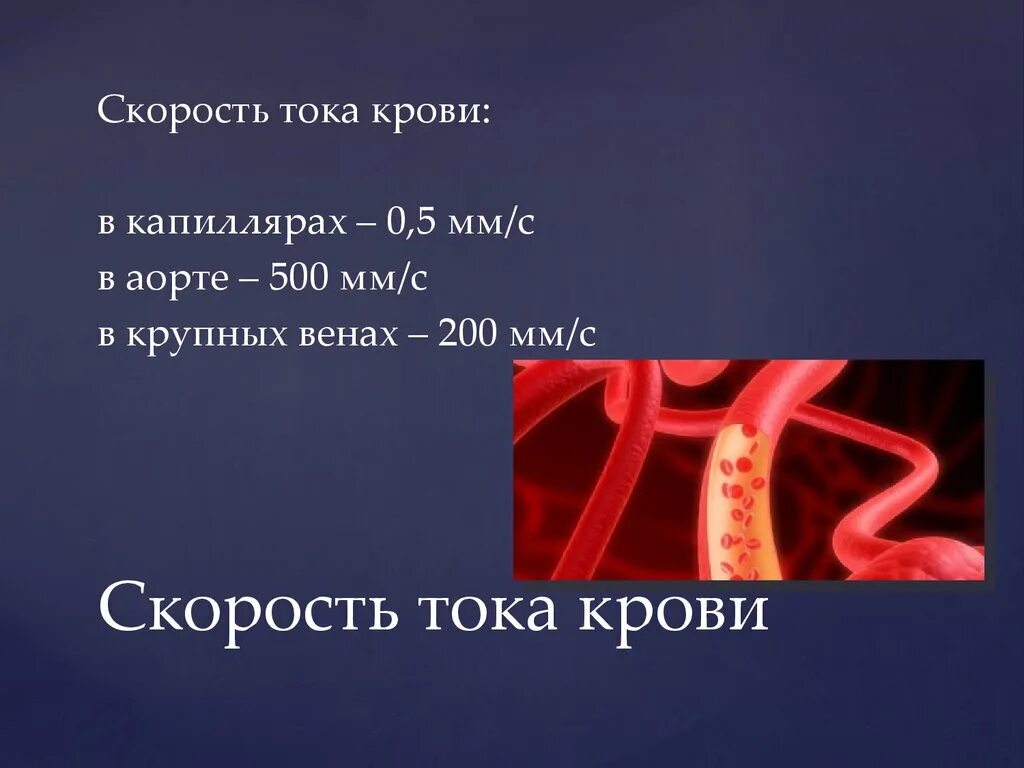 Скорость тока крови:

в капиллярах – 0,5 мм/с
в аорте – 500 мм/с
в крупных венах – 200 мм/с

Скорость тока крови